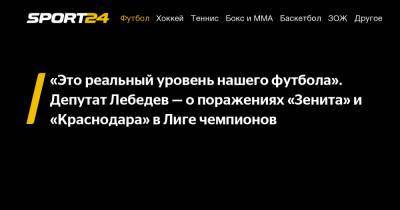 SPORT24 Футбол Хоккей Теннис Бокс и ММА Баскетбол ЗОЖ Другое

«Это реальный уровень нашего футбола». Депутат Лебедев — о поражениях «Зенита» и «Краснодара» в Лиге чемпионов